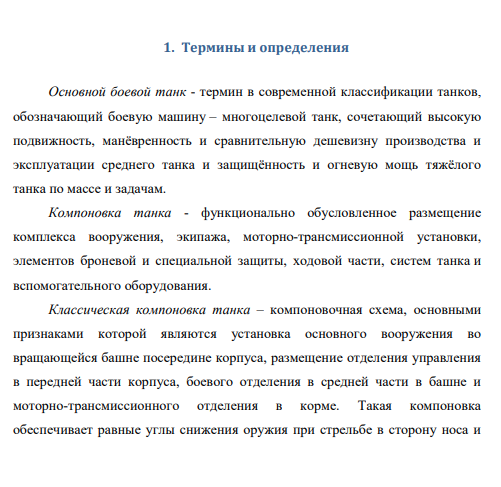 1. Термины и определения

Основной боевой танк - термин в современной классификации танков, обозначающий боевую машину – многоцелевой танк, сочетающий высокую подвижность, манёвренность и сравнительную дешевизну производства и эксплуатации среднего танка и защищённость и огневую мощь тяжёлого танка по массе и задачам.

Компоновка танка - функционально обусловленное размещение комплекса вооружения, экипажа, моторно-трансмиссионной установки, элементов броневой и специальной защиты, ходовой части, систем танка и вспомогательного оборудования.

Классическая компоновка танка – компоновочная схема, основными признаками которой являются установка основного вооружения во вращающейся башне посередине корпуса, размещение отделения управления в передней части корпуса, боевого отделения в средней части в башне и моторно-трансмиссионного отделения в корме. Такая компоновка обеспечивает равные углы снижения оружия при стрельбе в сторону носа и